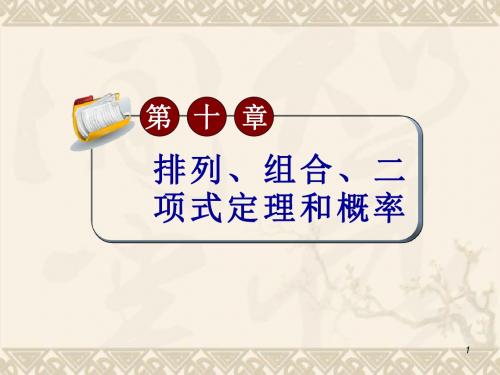 第十章

排列、组合、二项式定理和概率

1